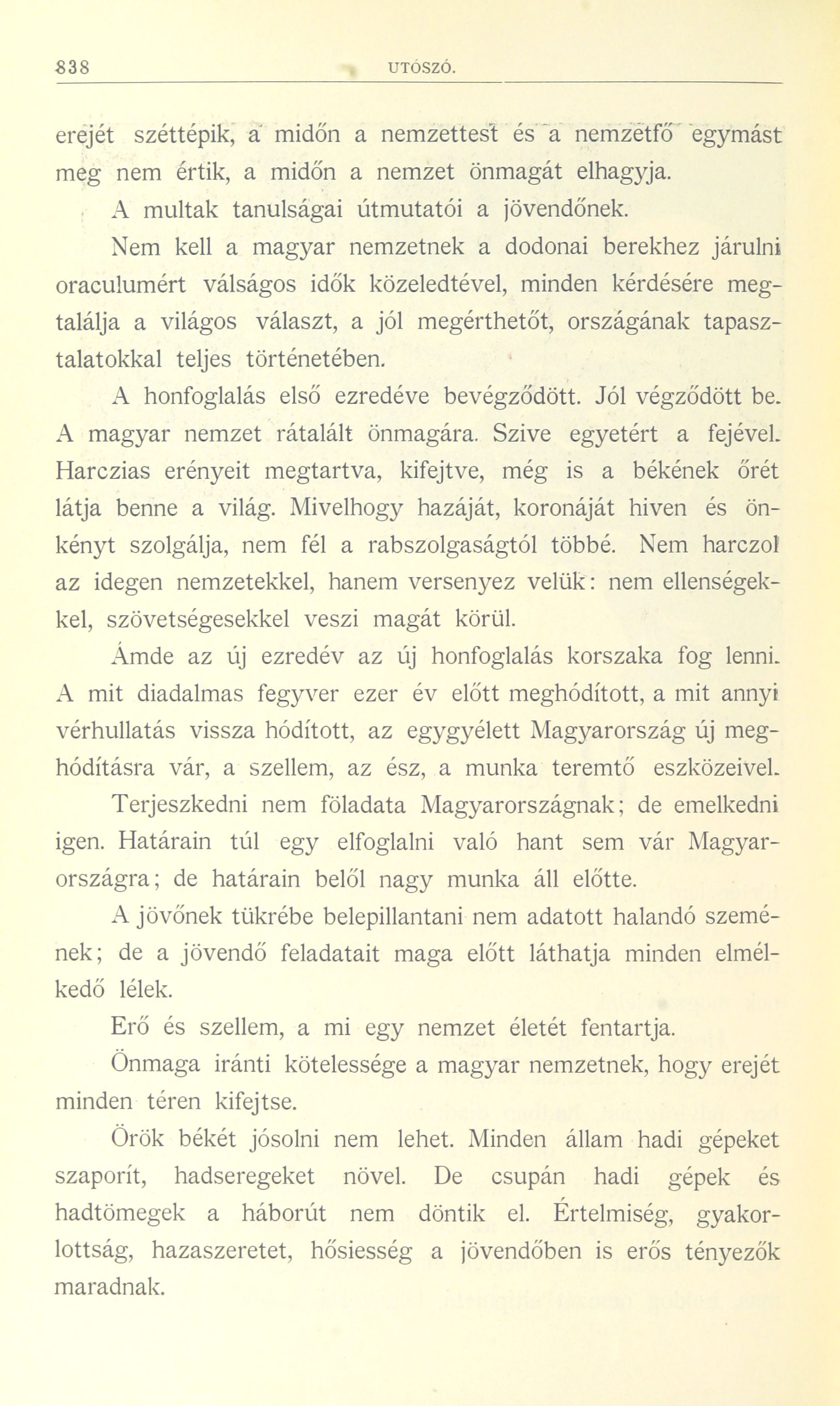 838 UTÓSZÓ.

erejét széttépik, a midőn a nemzettest és a nemzetfő egymást meg nem értik, a midőn a nemzet önmagát elhagyja.

A multak tanulságai útmutatói a jövendőnek.

Nem kell a magyar nemzetnek a dodonai berekhez járulni oraculumért válságos idők közeledtével, minden kérdésére megtalálja a világos választ, a jól megérthetőt, országának tapasztalatokkal teljes történetében.

A honfoglalás első ezredéve bevégződött. Jól végződött be. A magyar nemzet rátalált önmagára. Szive egyetért a fejével. Harczias erényeit megtartva, kifejtve, még is a békének őrét látja benne a világ. Mivelhogy hazáját, koronáját hiven és önkényt szolgálja, nem fél a rabszolgaságtól többé. Nem harczol az idegen nemzetekkel, hanem versenyez velük: nem ellenségekkel, szövetségesekkel veszi magát körül.

Ámde az új ezredév az új honfoglalás korszaka fog lenni. A mit diadalmas fegyver ezer év előtt meghódított, a mit annyi vérhullatás vissza hódított, az egygyélett Magyarország új meghódításra vár, a szellem, az ész, a munka teremtő eszközeivel.

Terjeszkedni nem föladata Magyarországnak; de emelkedni igen. Határain túl egy elfoglalni való hant sem vár Magyarországra; de határain belől nagy munka áll előtte.

A jövőnek tükrébe belepillantani nem adatott halandó szemének; de a jövendő feladatait maga előtt láthatja minden elmélkedő lélek.

Erő és szellem, a mi egy nemzet életét fentartja.

Önmaga iránti kötelessége a magyar nemzetnek, hogy erejét minden téren kifejtse.

Örök békét jósolni nem lehet. Minden állam hadi gépeket szaporít, hadseregeket növel. De csupán hadi gépek és hadtömegek a háborút nem döntik el. Értelmiség, gyakorlottság, hazaszeretet, hősiesség a jövendőben is erős tényezők maradnak.